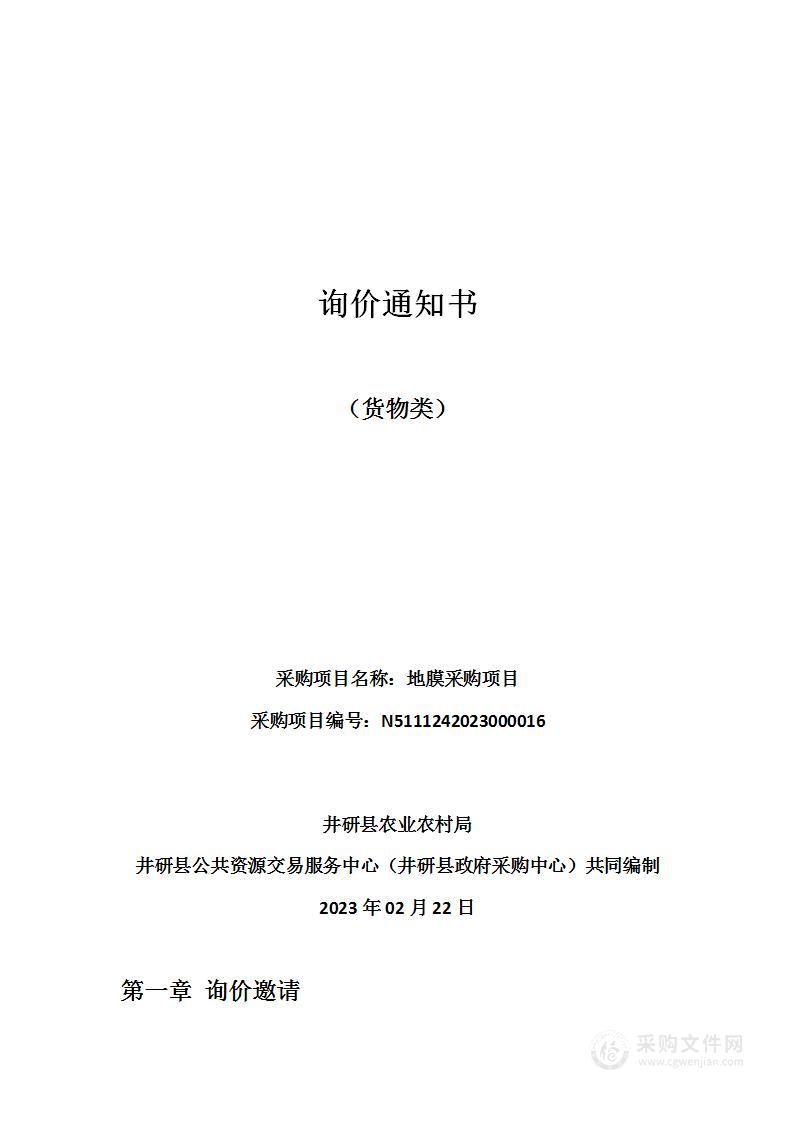 询价通知书

（货物类）

采购项目名称：地膜采购项目

采购项目编号：N5111242023000016

井研县农业农村局

井研县公共资源交易服务中心（井研县政府采购中心）共同编制

2023 年 02 月 22 日

第一章 询价邀请

采购文件网
www.cgwenjian.com